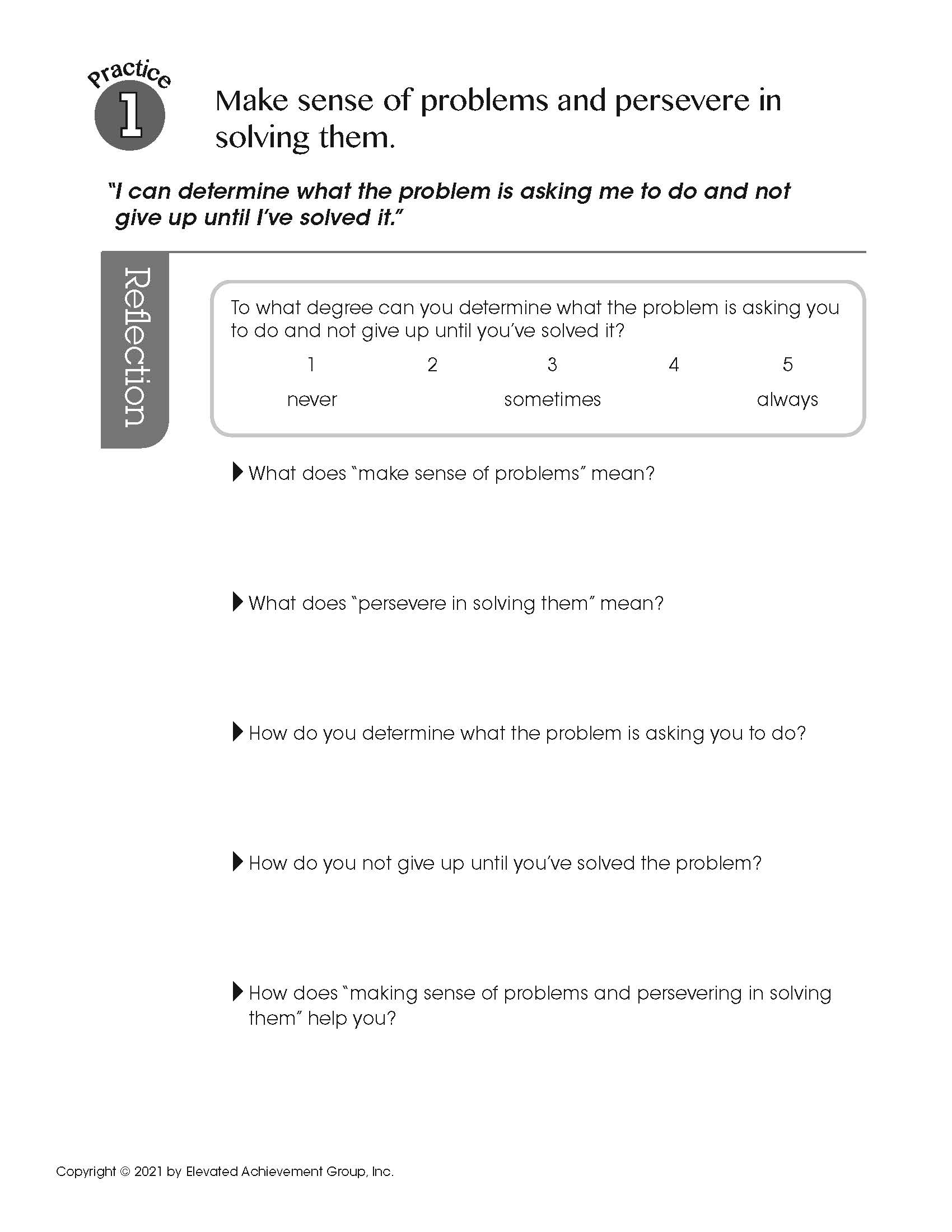 Practice
1

Make sense of problems and persevere in solving them.

"I can determine what the problem is asking me to do and not give up until I've solved it."

Reflection

To what degree can you determine what the problem is asking you to do and not give up until you've solved it?

1 2 3 4 5
never sometimes always

▶ What does "make sense of problems" mean?

▶ What does "persevere in solving them" mean?

▶ How do you determine what the problem is asking you to do?

▶ How do you not give up until you've solved the problem?

▶ How does "making sense of problems and persevering in solving them" help you?

Copyright © 2021 by Elevated Achievement Group, Inc.